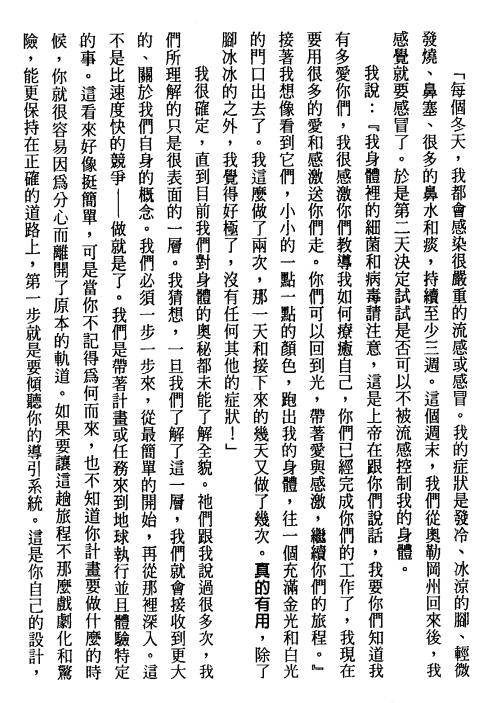 「每個冬天，我都會感染很嚴重的流感或感冒。我的症狀是發冷、冰涼的腳、輕微發燒、鼻塞、很多的鼻水和痰，持續至少三週。這個週末，我們從奧勒岡州回來後，我感覺就要感冒了。於是第二天決定試試是否可以不被流感控制我的身體。

我說：『我身體裡的細菌和病毒請注意，這是上帝在跟你們說話，我要你們知道我有多愛你們，我很感激你們教導我如何療癒自己，你們已經完成你們的工作了，我現在要用很多的愛和感激送你們走。你們可以回到光，帶著愛與感激，繼續你們的旅程。』接著我想像看到它們，小小的一點一點的顏色，跑出我的身體，往一個充滿金光和白光的門口出去了。我這麼做了兩次，那一天和接下來的幾天又做了幾次。真的有用，除了腳冰冰的之外，我覺得好極了，沒有任何其他的症狀！」

我很確定，直到目前我們對身體的奧秘都未能了解全貌。祂們跟我說過很多次，我們所理解的只是很表面的一層。我猜想，一旦我們了解了這一層，我們就會接收到更大的、關於我們自身的概念。我們必須一步一步來，從最簡單的開始，再從那裡深入。這不是比速度快的競爭——做就是了。我們是帶著計畫或任務來到地球執行並且體驗特定的事。這看來好像挺簡單，可是當你不記得為何而來，也不知道你計畫要做什麼的時候，你就很容易因為分心而離開了原本的軌道。如果要讓這趟旅程不那麼戲劇化和驚險，能更保持在正確的道路上，第一步就是要傾聽你的導引系統。這是你自己的設計，